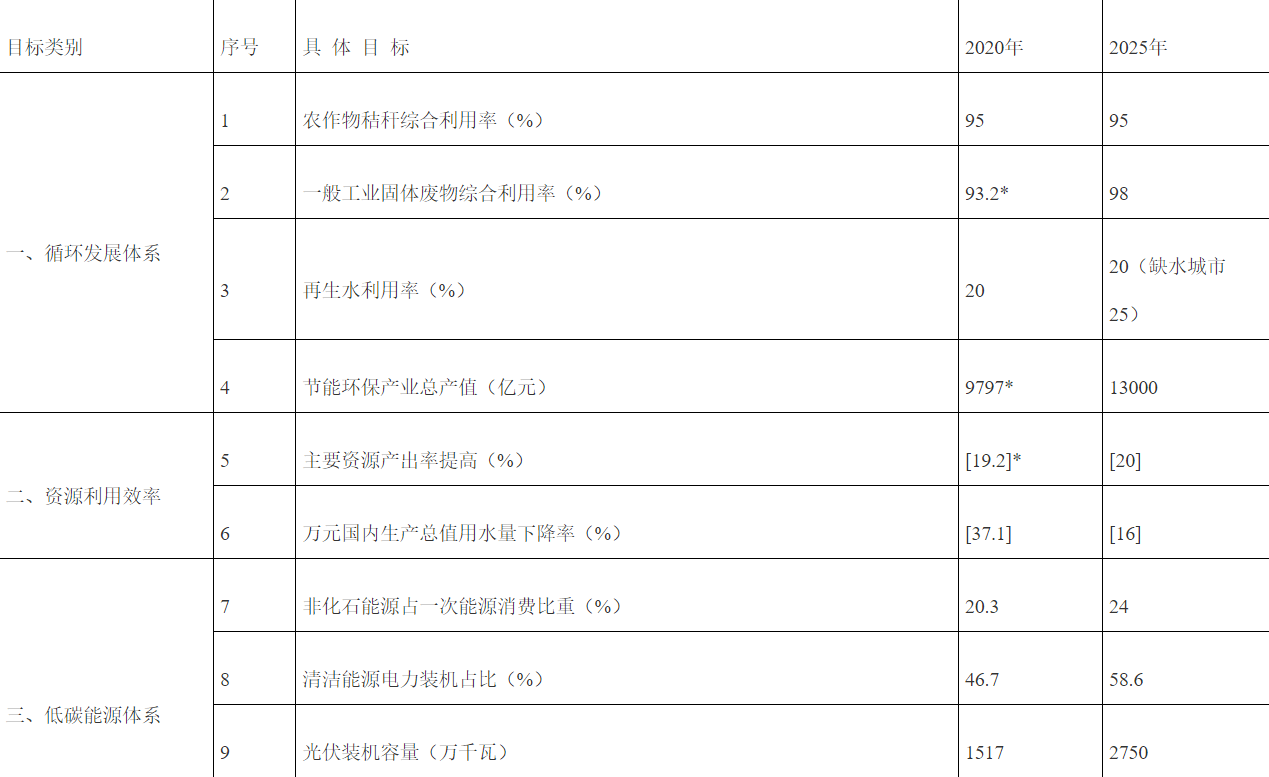 | 目标类别 | 序号 | 具 体 目 标 | 2020年 | 2025年 |
|---|---|---|---|---|
| 一、循环发展体系 | 1 | 农作物秸秆综合利用率（%） | 95 | 95 |
|  | 2 | 一般工业固体废物综合利用率（%） | 93.2* | 98 |
|  | 3 | 再生水利用率（%） | 20 | 20（缺水城市25） |
|  | 4 | 节能环保产业总产值（亿元） | 9797* | 13000 |
| 二、资源利用效率 | 5 | 主要资源产出率提高（%） | [19.2]* | [20] |
|  | 6 | 万元国内生产总值用水量下降率（%） | [37.1] | [16] |
| 三、低碳能源体系 | 7 | 非化石能源占一次能源消费比重（%） | 20.3 | 24 |
|  | 8 | 清洁能源电力装机占比（%） | 46.7 | 58.6 |
|  | 9 | 光伏装机容量（万千瓦） | 1517 | 2750 |